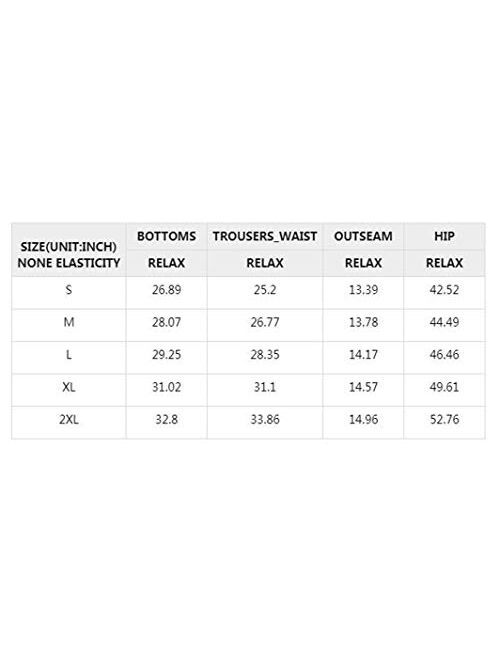 | SIZE(UNIT:INCH) NONE ELASTICITY | BOTTOMS | TROUSERS_WAIST | OUTSEAM | HIP |
|---|---|---|---|---|
| | RELAX | RELAX | RELAX | RELAX |
| S | 26.89 | 25.2 | 13.39 | 42.52 |
| M | 28.07 | 26.77 | 13.78 | 44.49 |
| L | 29.25 | 28.35 | 14.17 | 46.46 |
| XL | 31.02 | 31.1 | 14.57 | 49.61 |
| 2XL | 32.8 | 33.86 | 14.96 | 52.76 |